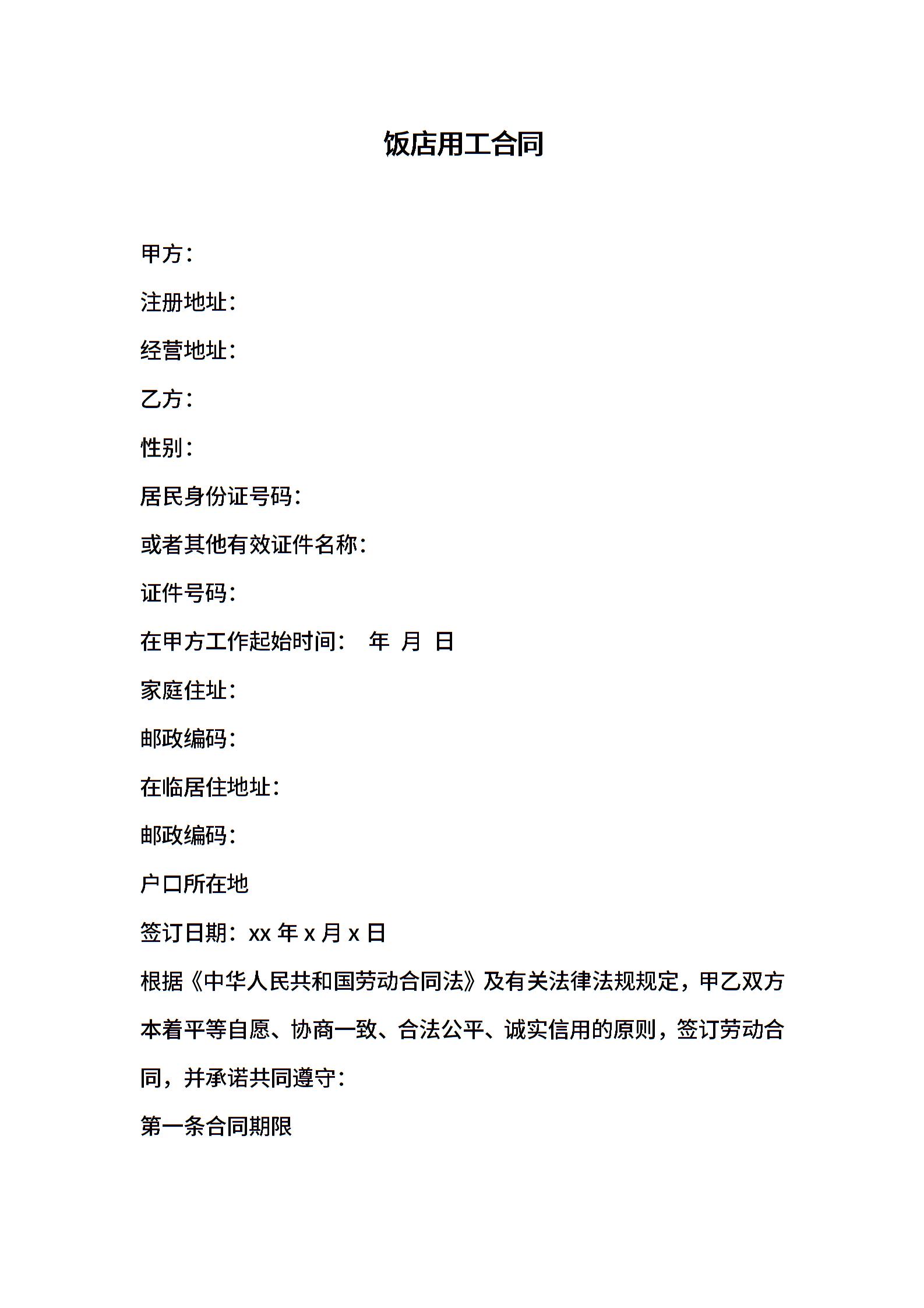 饭店用工合同

甲方：

注册地址：

经营地址：

乙方：

性别：

居民身份证号码：

或者其他有效证件名称：

证件号码：

在甲方工作起始时间： 年 月 日

家庭住址：

邮政编码：

在临居住地址：

邮政编码：

户口所在地

签订日期：xx 年 x 月 x 日

根据《中华人民共和国劳动合同法》及有关法律法规规定，甲乙双方本着平等自愿、协商一致、合法公平、诚实信用的原则，签订劳动合同，并承诺共同遵守：

第一条合同期限